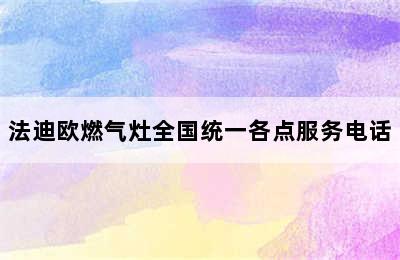 法迪欧燃气灶全国统一各点服务电话